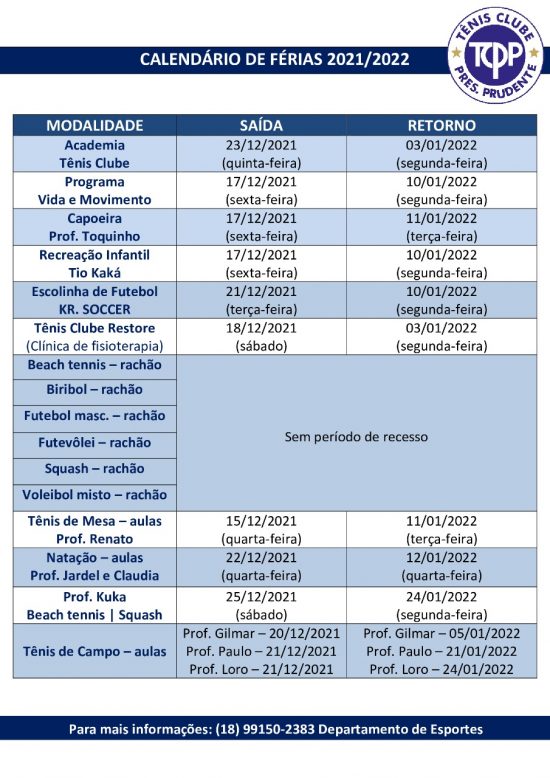 CALENDÁRIO DE FÉRIAS 2021/2022

TÊNIS CLUBE
TCPP
PRES. PRUDENTE

| MODALIDADE | SAÍDA | RETORNO |
|---|---|---|
| Academia Tênis Clube | 23/12/2021 (quinta-feira) | 03/01/2022 (segunda-feira) |
| Programa Vida e Movimento | 17/12/2021 (sexta-feira) | 10/01/2022 (segunda-feira) |
| Capoeira Prof. Toquinho | 17/12/2021 (sexta-feira) | 11/01/2022 (terça-feira) |
| Recreação Infantil Tio Kaká | 17/12/2021 (sexta-feira) | 10/01/2022 (segunda-feira) |
| Escolinha de Futebol KR. SOCCER | 21/12/2021 (terça-feira) | 10/01/2022 (segunda-feira) |
| Tênis Clube Restore (Clínica de fisioterapia) | 18/12/2021 (sábado) | 03/01/2022 (segunda-feira) |
| Beach tennis – rachão | Sem período de recesso | |
| Biribol – rachão | | |
| Futebol masc. – rachão | | |
| Futevôlei – rachão | | |
| Squash – rachão | | |
| Voleibol misto – rachão | | |
| Tênis de Mesa – aulas Prof. Renato | 15/12/2021 (quarta-feira) | 11/01/2022 (terça-feira) |
| Natação – aulas Prof. Jardel e Claudia | 22/12/2021 (quarta-feira) | 12/01/2022 (quarta-feira) |
| Prof. Kuka Beach tennis \| Squash | 25/12/2021 (sábado) | 24/01/2022 (segunda-feira) |
| Tênis de Campo – aulas | Prof. Gilmar – 20/12/2021 Prof. Paulo – 21/12/2021 Prof. Loro – 21/12/2021 | Prof. Gilmar – 05/01/2022 Prof. Paulo – 21/01/2022 Prof. Loro – 24/01/2022 |

Para mais informações: (18) 99150-2383 Departamento de Esportes